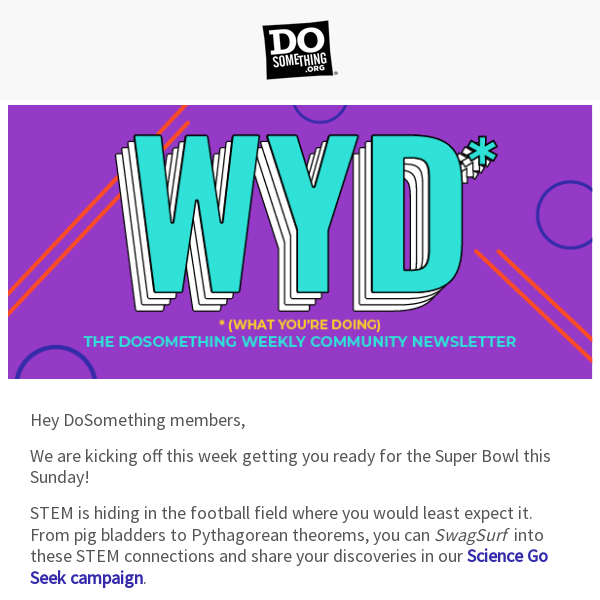 DO SOMETHING .ORG

WYD*
* (WHAT YOU'RE DOING)
THE DOSOMETHING WEEKLY COMMUNITY NEWSLETTER

Hey DoSomething members,

We are kicking off this week getting you ready for the Super Bowl this Sunday!

STEM is hiding in the football field where you would least expect it. From pig bladders to Pythagorean theorems, you can SwagSurf into these STEM connections and share your discoveries in our Science Go Seek campaign.